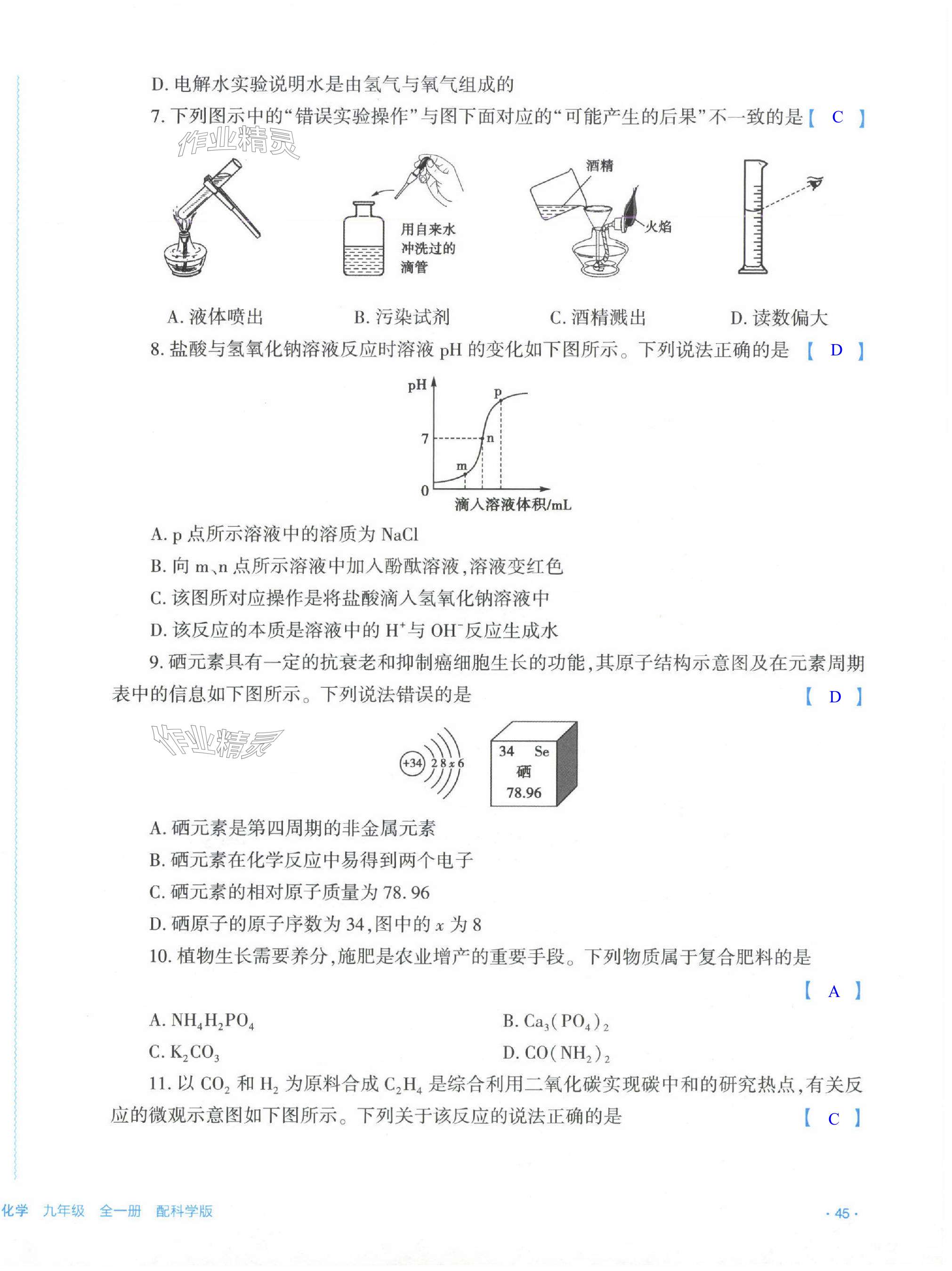 D. 电解水实验说明水是由氢气与氧气组成的

7. 下列图示中的“错误实验操作”与图下面对应的“可能产生的后果”不一致的是【 C 】

作业精灵

用自来水冲洗过的滴管

酒精

火焰

A. 液体喷出　　B. 污染试剂　　C. 酒精溅出　　D. 读数偏大

8. 盐酸与氢氧化钠溶液反应时溶液 pH 的变化如下图所示。下列说法正确的是【 D 】

pH

p

7

n

m

0

滴入溶液体积/mL

A. p 点所示溶液中的溶质为 NaCl

B. 向 m、n 点所示溶液中加入酚酞溶液，溶液变红色

C. 该图所对应操作是将盐酸滴入氢氧化钠溶液中

D. 该反应的本质是溶液中的 $H^+$ 与 $OH^-$ 反应生成水

9. 硒元素具有一定的抗衰老和抑制癌细胞生长的功能，其原子结构示意图及在元素周期表中的信息如下图所示。下列说法错误的是【 D 】

作业精灵

+34 2 8 x 6

34 Se
硒
78.96

A. 硒元素是第四周期的非金属元素

B. 硒元素在化学反应中易得到两个电子

C. 硒元素的相对原子质量为 78.96

D. 硒原子的原子序数为 34，图中的 $x$ 为 8

10. 植物生长需要养分，施肥是农业增产的重要手段。下列物质属于复合肥料的是【 A 】

A. $NH_4H_2PO_4$

B. $Ca_3(PO_4)_2$

C. $K_2CO_3$

D. $CO(NH_2)_2$

11. 以 $CO_2$ 和 $H_2$ 为原料合成 $C_2H_4$ 是综合利用二氧化碳实现碳中和的研究热点，有关反应的微观示意图如下图所示。下列关于该反应的说法正确的是【 C 】

化学 九年级 全一册 配科学版

· 45 ·